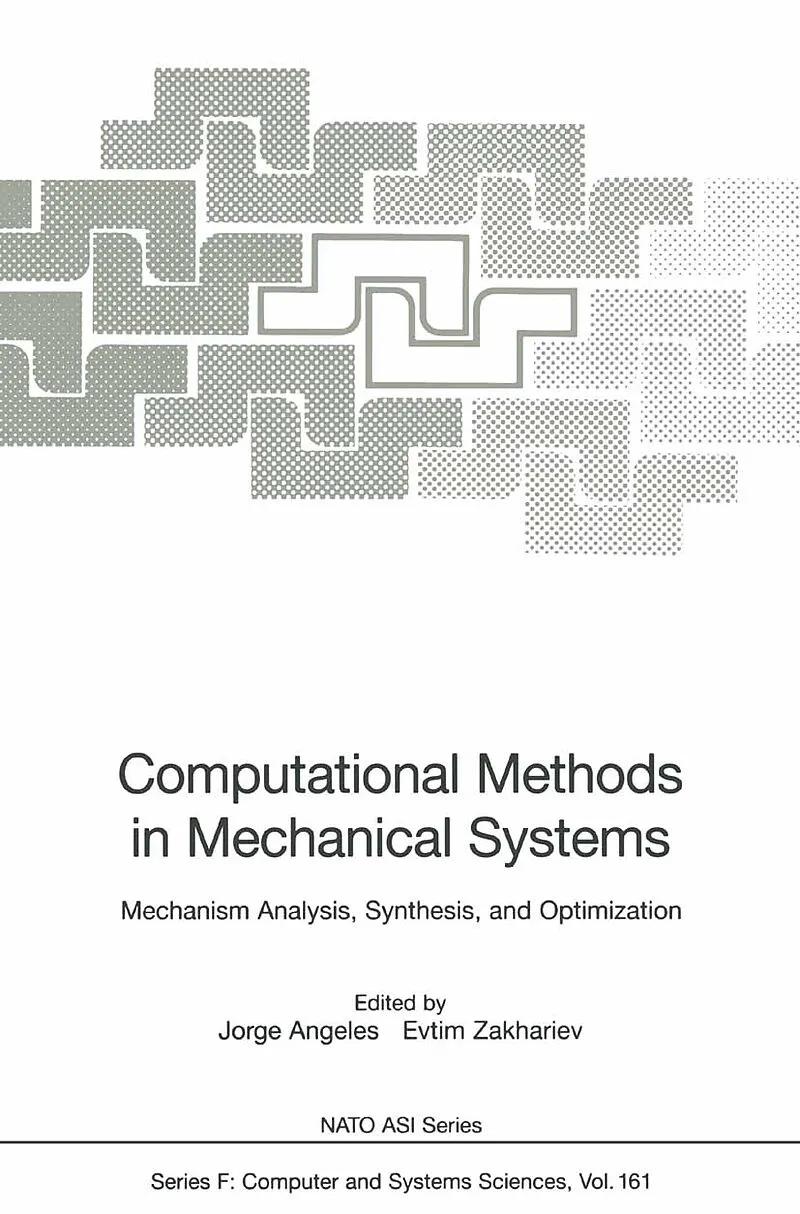 Computational Methods in Mechanical Systems

Mechanism Analysis, Synthesis, and Optimization

Edited by
Jorge Angeles Evtim Zakhariev

NATO ASI Series

Series F: Computer and Systems Sciences, Vol. 161